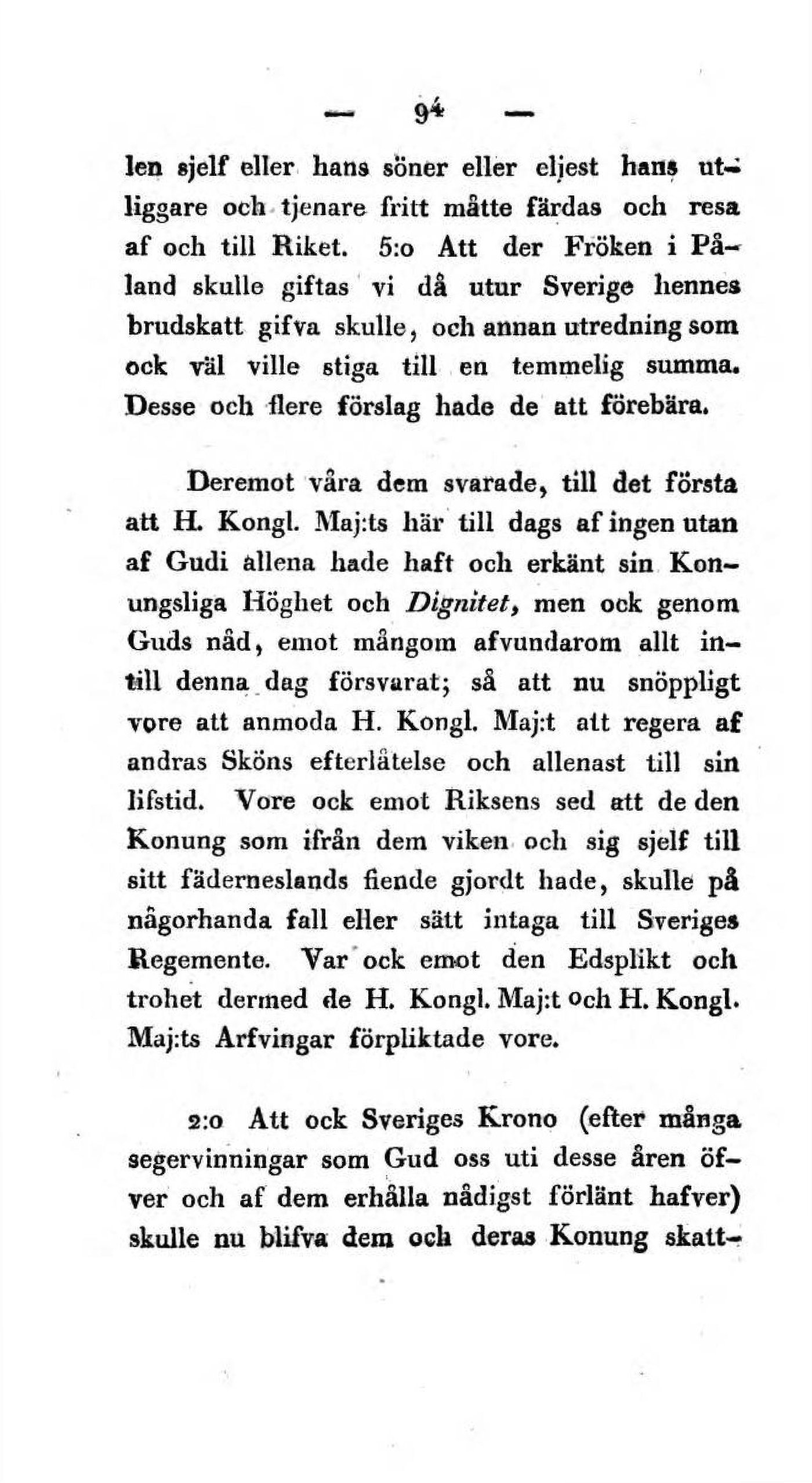 — 94 —

len sjelf eller hans söner eller eljest hans utliggare och tjenare fritt måtte färdas och resa af och till Riket. 5:o Att der Fröken i Påland skulle giftas vi då utur Sverige hennes brudskatt gifva skulle, och annan utredning som ock väl ville stiga till en temmelig summa. Desse och flere förslag hade de att förebära.

Deremot våra dem svarade, till det första att H. Kongl. Maj:ts här till dags af ingen utan af Gudi allena hade haft och erkänt sin Konungsliga Höghet och Dignitet, men ock genom Guds nåd, emot mångom afvundarom allt intill denna dag försvarat; så att nu snöppligt vore att anmoda H. Kongl. Maj:t att regera af andras Sköns efterlåtelse och allenast till sin lifstid. Vore ock emot Riksens sed att de den Konung som ifrån dem viken och sig sjelf till sitt fäderneslands fiende gjordt hade, skulle på någorhanda fall eller sätt intaga till Sveriges Regemente. Var ock emot den Edsplikt och trohet dermed de H. Kongl. Maj:t och H. Kongl. Maj:ts Arfvingar förpliktade vore.

2:o Att ock Sveriges Krono (efter många segervinningar som Gud oss uti desse åren öfver och af dem erhålla nådigst förlänt hafver) skulle nu blifva dem och deras Konung skatt-